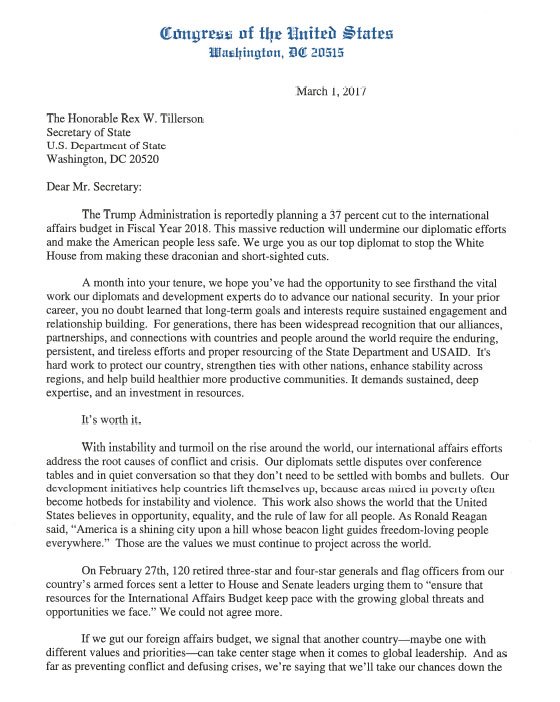 Congress of the United States
Washington, DC 20515

March 1, 2017

The Honorable Rex W. Tillerson
Secretary of State
U.S. Department of State
Washington, DC 20520

Dear Mr. Secretary:

The Trump Administration is reportedly planning a 37 percent cut to the international affairs budget in Fiscal Year 2018. This massive reduction will undermine our diplomatic efforts and make the American people less safe. We urge you as our top diplomat to stop the White House from making these draconian and short-sighted cuts.

A month into your tenure, we hope you've had the opportunity to see firsthand the vital work our diplomats and development experts do to advance our national security. In your prior career, you no doubt learned that long-term goals and interests require sustained engagement and relationship building. For generations, there has been widespread recognition that our alliances, partnerships, and connections with countries and people around the world require the enduring, persistent, and tireless efforts and proper resourcing of the State Department and USAID. It's hard work to protect our country, strengthen ties with other nations, enhance stability across regions, and help build healthier more productive communities. It demands sustained, deep expertise, and an investment in resources.

It's worth it.

With instability and turmoil on the rise around the world, our international affairs efforts address the root causes of conflict and crisis. Our diplomats settle disputes over conference tables and in quiet conversation so that they don't need to be settled with bombs and bullets. Our development initiatives help countries lift themselves up, because areas mired in poverty often become hotbeds for instability and violence. This work also shows the world that the United States believes in opportunity, equality, and the rule of law for all people. As Ronald Reagan said, "America is a shining city upon a hill whose beacon light guides freedom-loving people everywhere." Those are the values we must continue to project across the world.

On February 27th, 120 retired three-star and four-star generals and flag officers from our country's armed forces sent a letter to House and Senate leaders urging them to "ensure that resources for the International Affairs Budget keep pace with the growing global threats and opportunities we face." We could not agree more.

If we gut our foreign affairs budget, we signal that another country—maybe one with different values and priorities—can take center stage when it comes to global leadership. And as far as preventing conflict and defusing crises, we're saying that we'll take our chances down the